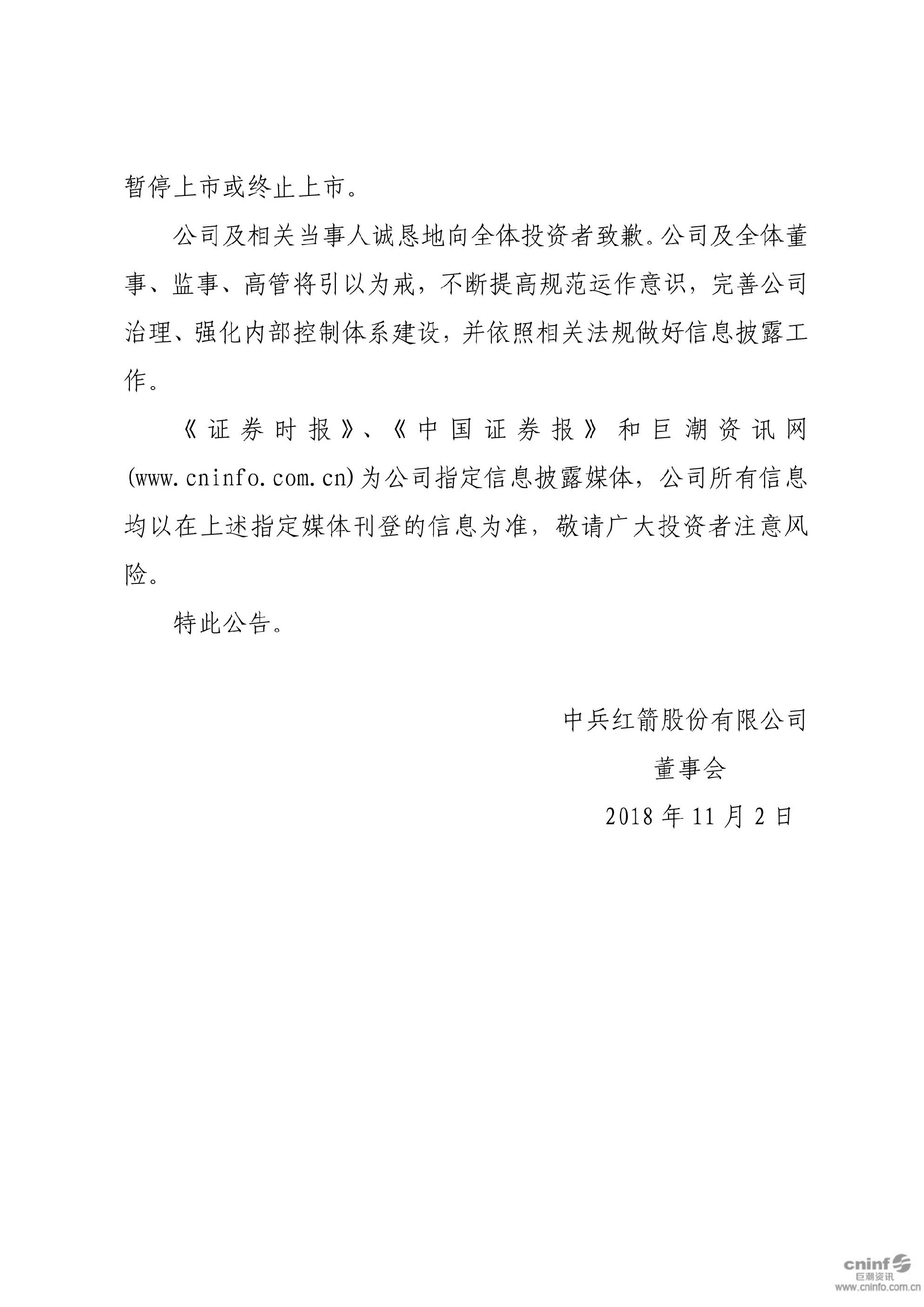 暂停上市或终止上市。

公司及相关当事人诚恳地向全体投资者致歉。公司及全体董事、监事、高管将引以为戒，不断提高规范运作意识，完善公司治理、强化内部控制体系建设，并依照相关法规做好信息披露工作。

《证券时报》、《中国证券报》和巨潮资讯网(www.cninfo.com.cn)为公司指定信息披露媒体，公司所有信息均以在上述指定媒体刊登的信息为准，敬请广大投资者注意风险。

特此公告。

中兵红箭股份有限公司
董事会
2018 年 11 月 2 日

cninf 巨潮资讯
www.cninfo.com.cn